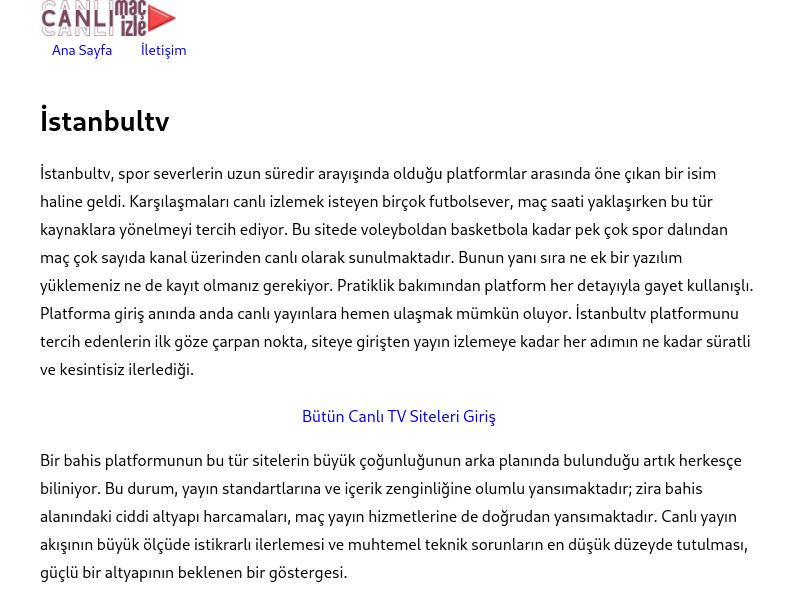 CANLI maç izle

Ana Sayfa İletişim

İstanbultv

İstanbultv, spor severlerin uzun süredir arayışında olduğu platformlar arasında öne çıkan bir isim haline geldi. Karşılaşmaları canlı izlemek isteyen birçok futbolsever, maç saati yaklaşırken bu tür kaynaklara yönelmeyi tercih ediyor. Bu sitede voleyboldan basketbola kadar pek çok spor dalından maç çok sayıda kanal üzerinden canlı olarak sunulmaktadır. Bunun yanı sıra ne ek bir yazılım yüklemeniz ne de kayıt olmanız gerekiyor. Pratiklik bakımından platform her detayıyla gayet kullanışlı. Platforma giriş anında anda canlı yayınlara hemen ulaşmak mümkün oluyor. İstanbultv platformunu tercih edenlerin ilk göze çarpan nokta, siteye girişten yayın izlemeye kadar her adımın ne kadar süratli ve kesintisiz ilerlediği.

Bütün Canlı TV Siteleri Giriş

Bir bahis platformunun bu tür sitelerin büyük çoğunluğunun arka planında bulunduğu artık herkesçe biliniyor. Bu durum, yayın standartlarına ve içerik zenginliğine olumlu yansımaktadır; zira bahis alanındaki ciddi altyapı harcamaları, maç yayın hizmetlerine de doğrudan yansımaktadır. Canlı yayın akışının büyük ölçüde istikrarlı ilerlemesi ve muhtemel teknik sorunların en düşük düzeyde tutulması, güçlü bir altyapının beklenen bir göstergesi.